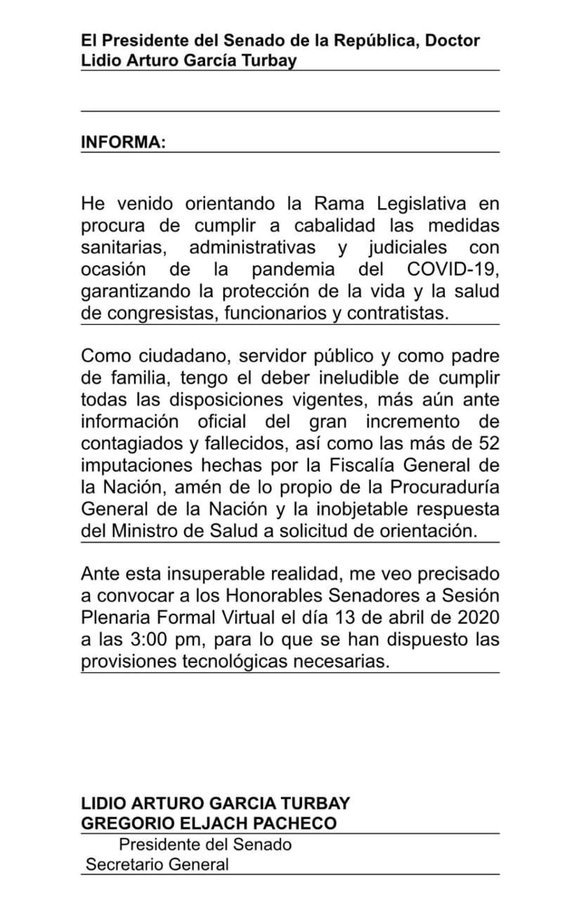 El Presidente del Senado de la República, Doctor Lidio Arturo García Turbay

INFORMA:

He venido orientando la Rama Legislativa en procura de cumplir a cabalidad las medidas sanitarias, administrativas y judiciales con ocasión de la pandemia del COVID-19, garantizando la protección de la vida y la salud de congresistas, funcionarios y contratistas.

Como ciudadano, servidor público y como padre de familia, tengo el deber ineludible de cumplir todas las disposiciones vigentes, más aún ante información oficial del gran incremento de contagiados y fallecidos, así como las más de 52 imputaciones hechas por la Fiscalía General de la Nación, amén de lo propio de la Procuraduría General de la Nación y la inobjetable respuesta del Ministro de Salud a solicitud de orientación.

Ante esta insuperable realidad, me veo precisado a convocar a los Honorables Senadores a Sesión Plenaria Formal Virtual el día 13 de abril de 2020 a las 3:00 pm, para lo que se han dispuesto las provisiones tecnológicas necesarias.

LIDIO ARTURO GARCIA TURBAY
GREGORIO ELJACH PACHECO
Presidente del Senado
Secretario General